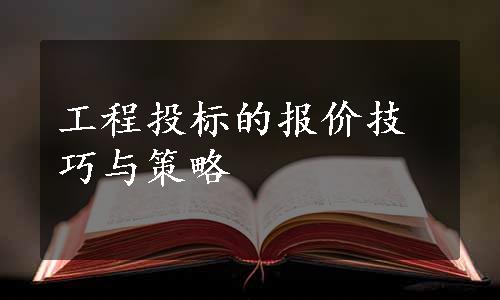 工程投标的报价技巧与策略